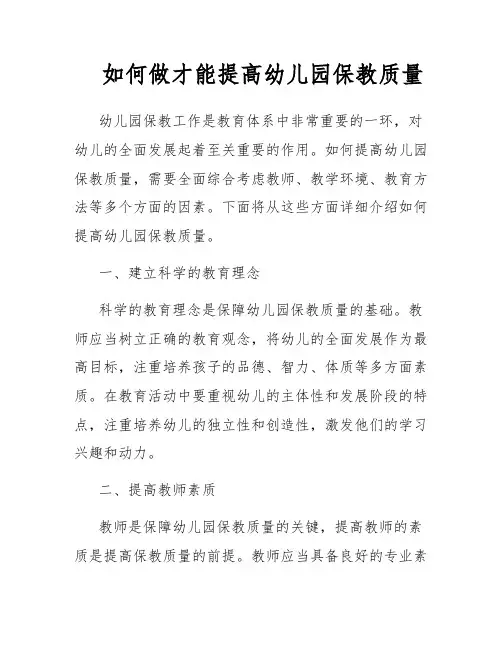 如何做才能提高幼儿园保教质量

幼儿园保教工作是教育体系中非常重要的一环，对幼儿的全面发展起着至关重要的作用。如何提高幼儿园保教质量，需要全面综合考虑教师、教学环境、教育方法等多个方面的因素。下面将从这些方面详细介绍如何提高幼儿园保教质量。

一、建立科学的教育理念

科学的教育理念是保障幼儿园保教质量的基础。教师应当树立正确的教育观念，将幼儿的全面发展作为最高目标，注重培养孩子的品德、智力、体质等多方面素质。在教育活动中要重视幼儿的主体性和发展阶段的特点，注重培养幼儿的独立性和创造性，激发他们的学习兴趣和动力。

二、提高教师素质

教师是保障幼儿园保教质量的关键，提高教师的素质是提高保教质量的前提。教师应当具备良好的专业素